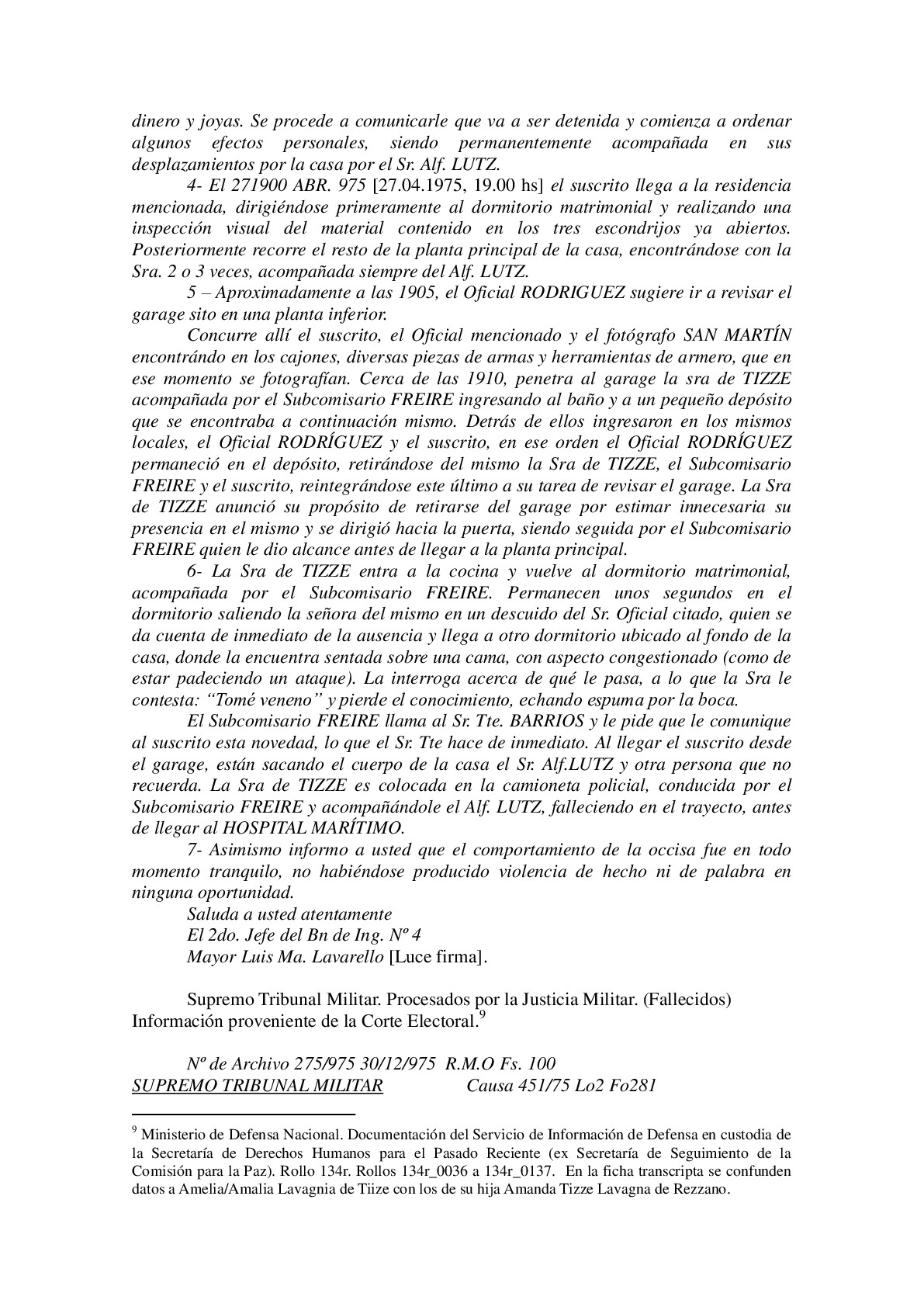 dinero y joyas. Se procede a comunicarle que va a ser detenida y comienza a ordenar algunos efectos personales, siendo permanentemente acompañada en sus desplazamientos por la casa por el Sr. Alf. LUTZ.

4- El 271900 ABR. 975 [27.04.1975, 19.00 hs] el suscrito llega a la residencia mencionada, dirigiéndose primeramente al dormitorio matrimonial y realizando una inspección visual del material contenido en los tres escondrijos ya abiertos. Posteriormente recorre el resto de la planta principal de la casa, encontrándose con la Sra. 2 o 3 veces, acompañada siempre del Alf. LUTZ.

5 – Aproximadamente a las 1905, el Oficial RODRIGUEZ sugiere ir a revisar el garage sito en una planta inferior.

Concurre allí el suscrito, el Oficial mencionado y el fotógrafo SAN MARTÍN encontrándo en los cajones, diversas piezas de armas y herramientas de armero, que en ese momento se fotografían. Cerca de las 1910, penetra al garage la sra de TIZZE acompañada por el Subcomisario FREIRE ingresando al baño y a un pequeño depósito que se encontraba a continuación mismo. Detrás de ellos ingresaron en los mismos locales, el Oficial RODRÍGUEZ y el suscrito, en ese orden el Oficial RODRÍGUEZ permaneció en el depósito, retirándose del mismo la Sra de TIZZE, el Subcomisario FREIRE y el suscrito, reintegrándose este último a su tarea de revisar el garage. La Sra de TIZZE anunció su propósito de retirarse del garage por estimar innecesaria su presencia en el mismo y se dirigió hacia la puerta, siendo seguida por el Subcomisario FREIRE quien le dio alcance antes de llegar a la planta principal.

6- La Sra de TIZZE entra a la cocina y vuelve al dormitorio matrimonial, acompañada por el Subcomisario FREIRE. Permanecen unos segundos en el dormitorio saliendo la señora del mismo en un descuido del Sr. Oficial citado, quien se da cuenta de inmediato de la ausencia y llega a otro dormitorio ubicado al fondo de la casa, donde la encuentra sentada sobre una cama, con aspecto congestionado (como de estar padeciendo un ataque). La interroga acerca de qué le pasa, a lo que la Sra le contesta: “Tomé veneno” y pierde el conocimiento, echando espuma por la boca.

El Subcomisario FREIRE llama al Sr. Tte. BARRIOS y le pide que le comunique al suscrito esta novedad, lo que el Sr. Tte hace de inmediato. Al llegar el suscrito desde el garage, están sacando el cuerpo de la casa el Sr. Alf.LUTZ y otra persona que no recuerda. La Sra de TIZZE es colocada en la camioneta policial, conducida por el Subcomisario FREIRE y acompañándole el Alf. LUTZ, falleciendo en el trayecto, antes de llegar al HOSPITAL MARÍTIMO.

7- Asimismo informo a usted que el comportamiento de la occisa fue en todo momento tranquilo, no habiéndose producido violencia de hecho ni de palabra en ninguna oportunidad.

Saluda a usted atentamente
El 2do. Jefe del Bn de Ing. Nº 4
Mayor Luis Ma. Lavarello [Luce firma].

Supremo Tribunal Militar. Procesados por la Justicia Militar. (Fallecidos) Información proveniente de la Corte Electoral.$^9$

Nº de Archivo 275/975 30/12/975 R.M.O Fs. 100
SUPREMO TRIBUNAL MILITAR Causa 451/75 Lo2 Fo281

$^9$ Ministerio de Defensa Nacional. Documentación del Servicio de Información de Defensa en custodia de la Secretaría de Derechos Humanos para el Pasado Reciente (ex Secretaría de Seguimiento de la Comisión para la Paz). Rollo 134r. Rollos 134r_0036 a 134r_0137. En la ficha transcripta se confunden datos a Amelia/Amalia Lavagnia de Tiize con los de su hija Amanda Tizze Lavagna de Rezzano.